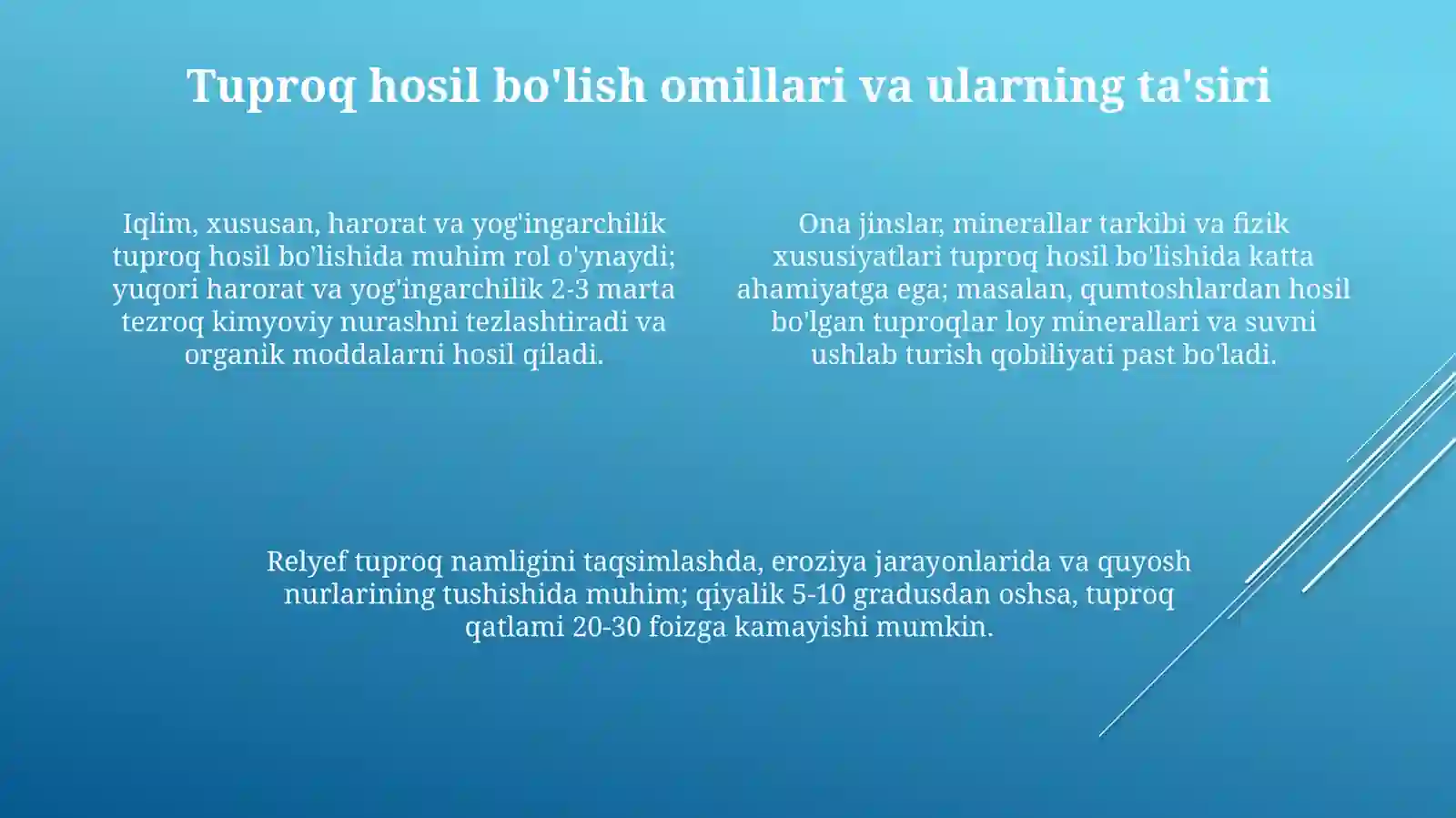 Tuproq hosil bo'lish omillari va ularning ta'siri

Iqlim, xususan, harorat va yog'ingarchilik tuproq hosil bo'lishida muhim rol o'ynaydi; yuqori harorat va yog'ingarchilik 2-3 marta tezroq kimyoviy nurashni tezlashtiradi va organik moddalarni hosil qiladi.

Ona jinslar, minerallar tarkibi va fizik xususiyatlari tuproq hosil bo'lishida katta ahamiyatga ega; masalan, qumtoshlardan hosil bo'lgan tuproqlar loy minerallari va suvni ushlab turish qobiliyati past bo'ladi.

Relyef tuproq namligini taqsimlashda, eroziya jarayonlarida va quyosh nurlarining tushishida muhim; qiyalik 5-10 gradusdan oshsa, tuproq qatlami 20-30 foizga kamayishi mumkin.